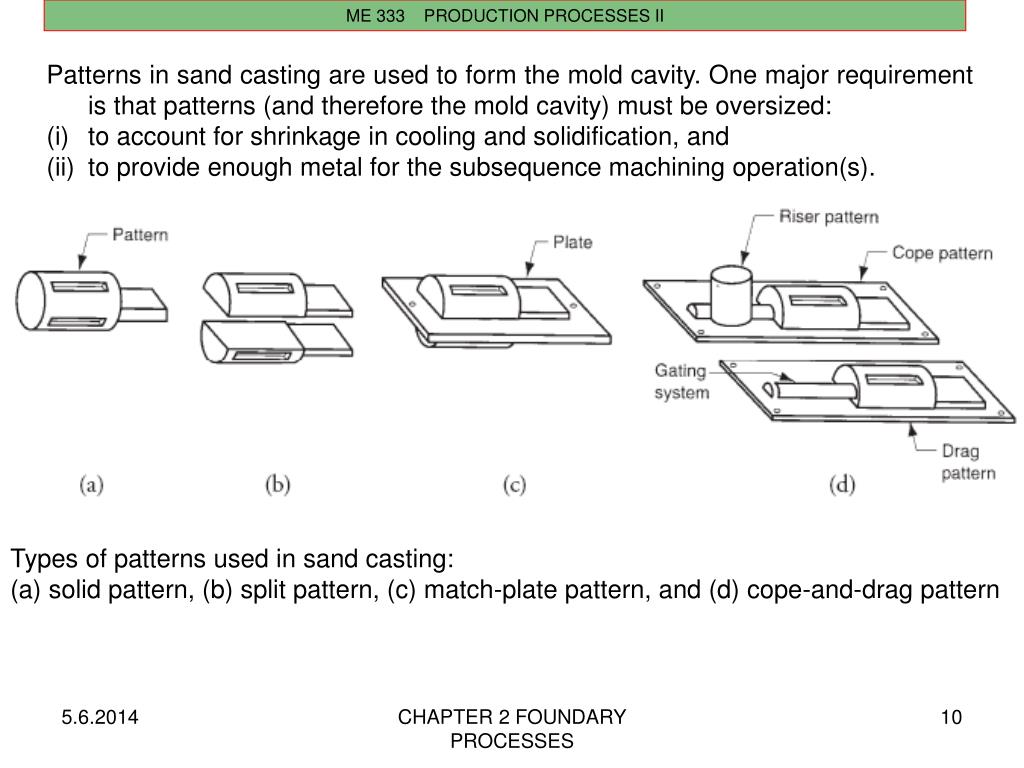 ME 333 PRODUCTION PROCESSES II

Patterns in sand casting are used to form the mold cavity. One major requirement is that patterns (and therefore the mold cavity) must be oversized:
(i) to account for shrinkage in cooling and solidification, and
(ii) to provide enough metal for the subsequence machining operation(s).

Pattern

Plate

Riser pattern

Cope pattern

Gating system

Drag pattern

(a)

(b)

(c)

(d)

Types of patterns used in sand casting:
(a) solid pattern, (b) split pattern, (c) match-plate pattern, and (d) cope-and-drag pattern

5.6.2014

CHAPTER 2 FOUNDARY PROCESSES

10